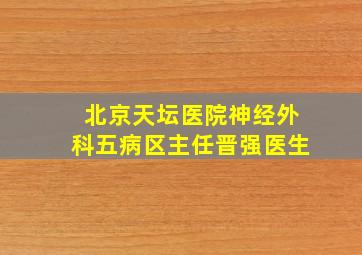 北京天坛医院神经外科五病区主任晋强医生